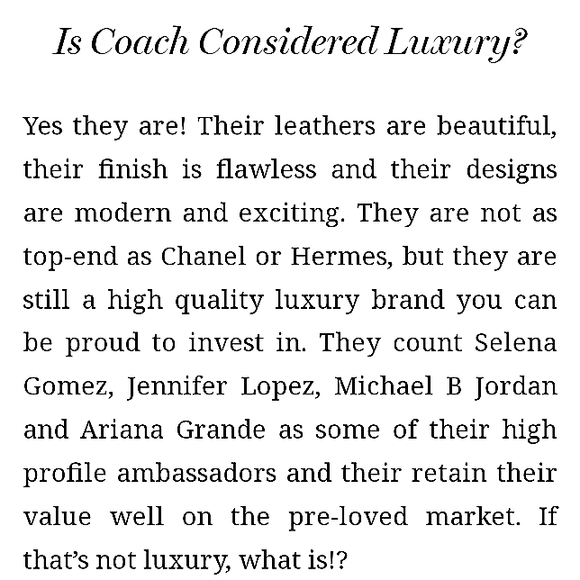 Is Coach Considered Luxury?

Yes they are! Their leathers are beautiful, their finish is flawless and their designs are modern and exciting. They are not as top-end as Chanel or Hermes, but they are still a high quality luxury brand you can be proud to invest in. They count Selena Gomez, Jennifer Lopez, Michael B Jordan and Ariana Grande as some of their high profile ambassadors and their retain their value well on the pre-loved market. If that's not luxury, what is!?